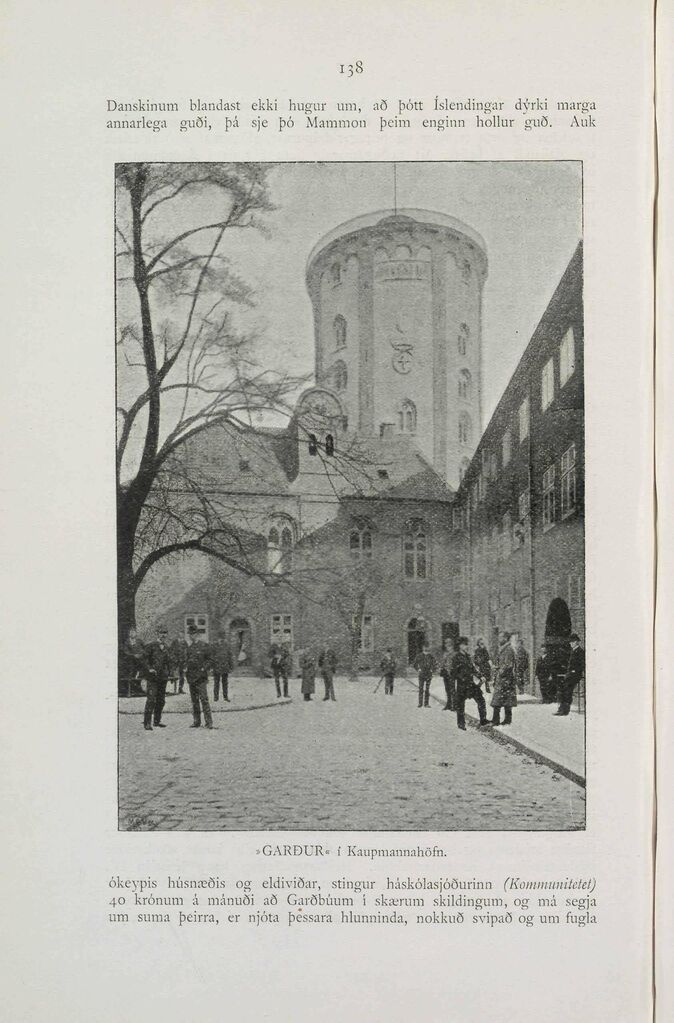 138

Danskinum blandast ekki hugur um, að þótt Íslendingar dýrki marga annarlega guði, þá sje þó Mammon þeim enginn hollur guð. Auk

»GARÐUR« í Kaupmannahöfn.

ókeypis húsnæðis og eldiviðar, stingur háskólasjóðurinn (Kommunitetet) 40 krónum á mánuði að Garðbúum í skærum skildingum, og má segja um suma þeirra, er njóta þessara hlunninda, nokkuð svipað og um fugla